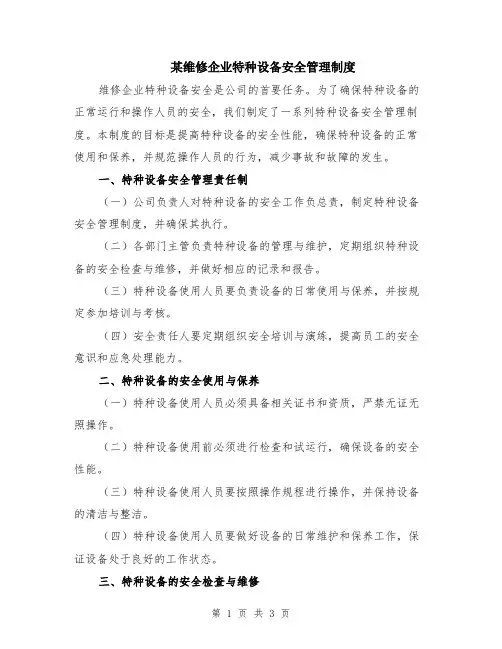 某维修企业特种设备安全管理制度

维修企业特种设备安全是公司的首要任务。为了确保特种设备的正常运行和操作人员的安全，我们制定了一系列特种设备安全管理制度。本制度的目标是提高特种设备的安全性能，确保特种设备的正常使用和保养，并规范操作人员的行为，减少事故和故障的发生。

一、特种设备安全管理责任制

（一）公司负责人对特种设备的安全工作负总责，制定特种设备安全管理制度，并确保其执行。

（二）各部门主管负责特种设备的管理与维护，定期组织特种设备的安全检查与维修，并做好相应的记录和报告。

（三）特种设备使用人员要负责设备的日常使用与保养，并按规定参加培训与考核。

（四）安全责任人要定期组织安全培训与演练，提高员工的安全意识和应急处理能力。

二、特种设备的安全使用与保养

（一）特种设备使用人员必须具备相关证书和资质，严禁无证无照操作。

（二）特种设备使用前必须进行检查和试运行，确保设备的安全性能。

（三）特种设备使用人员要按照操作规程进行操作，并保持设备的清洁与整洁。

（四）特种设备使用人员要做好设备的日常维护和保养工作，保证设备处于良好的工作状态。

三、特种设备的安全检查与维修

第 1 页 共 3 页